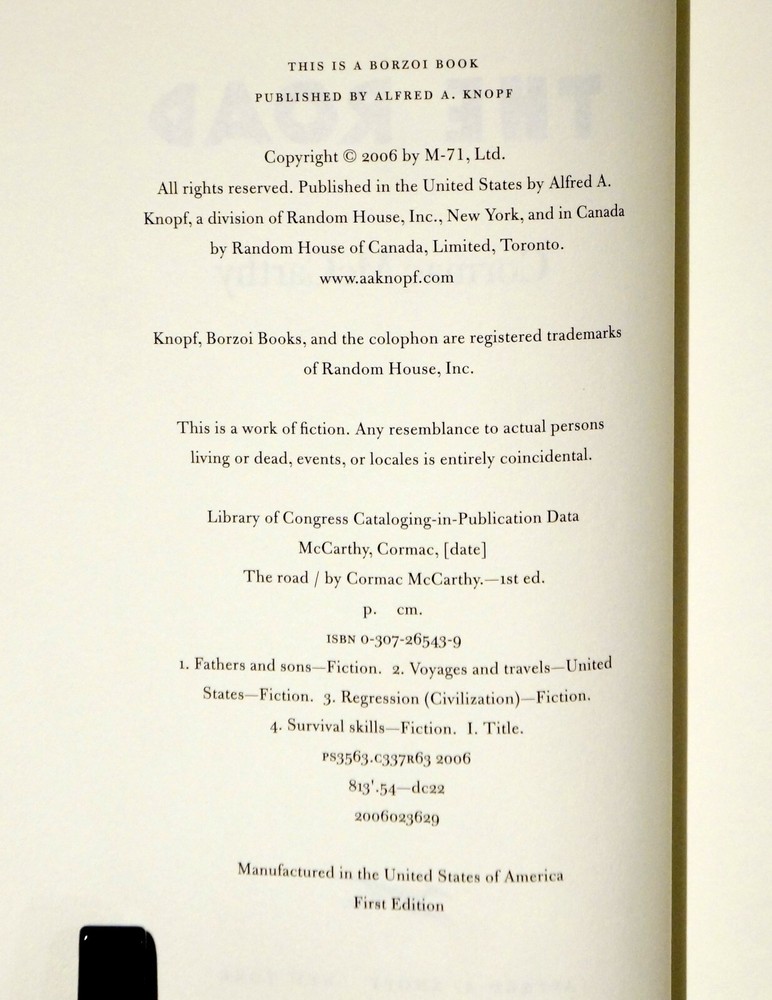 THIS IS A BORZOI BOOK

PUBLISHED BY ALFRED A. KNOPF

Copyright © 2006 by M-71, Ltd.
All rights reserved. Published in the United States by Alfred A. Knopf, a division of Random House, Inc., New York, and in Canada by Random House of Canada, Limited, Toronto.
www.aaknopf.com

Knopf, Borzoi Books, and the colophon are registered trademarks of Random House, Inc.

This is a work of fiction. Any resemblance to actual persons living or dead, events, or locales is entirely coincidental.

Library of Congress Cataloging-in-Publication Data
McCarthy, Cormac, [date]
The road / by Cormac McCarthy.—1st ed.
p. cm.
ISBN 0-307-26543-9
1. Fathers and sons—Fiction. 2. Voyages and travels—United States—Fiction. 3. Regression (Civilization)—Fiction. 4. Survival skills—Fiction. I. Title.
PS3563.C337R63 2006
813'.54—dc22
2006023629

Manufactured in the United States of America
First Edition